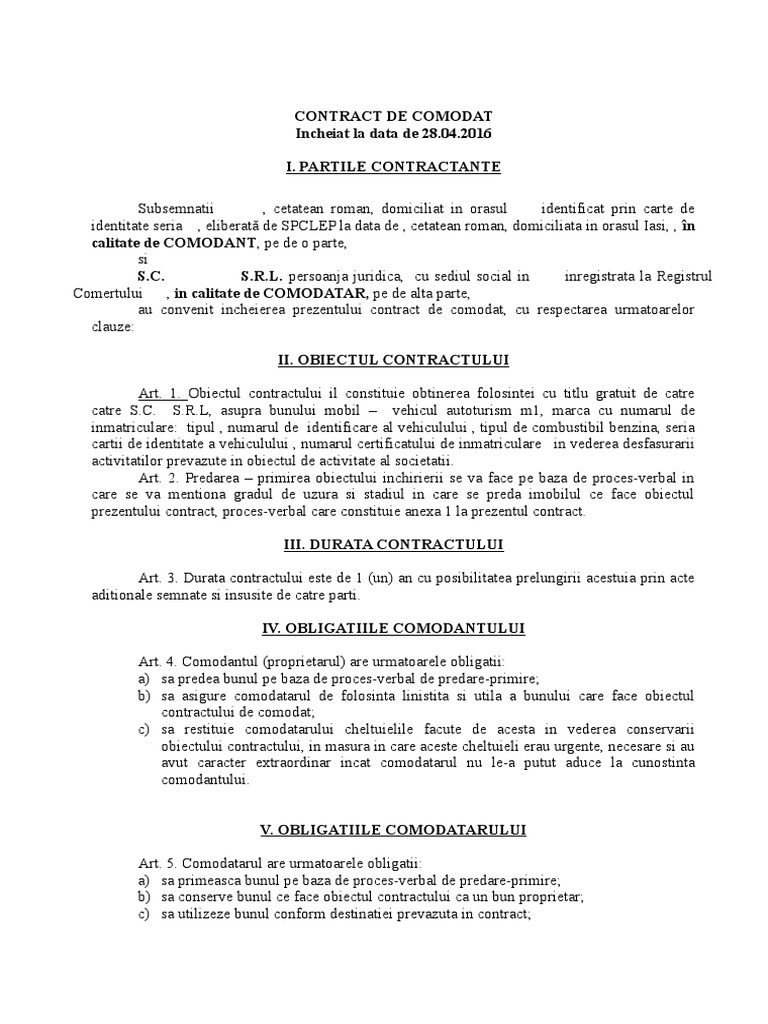 CONTRACT DE COMODAT
Incheiat la data de 28.04.2016

I. PARTILE CONTRACTANTE

Subsemnatii , cetatean roman, domiciliat in orasul identificat prin carte de identitate seria , eliberată de SPCLEP la data de , cetatean roman, domiciliata in orasul Iasi, , în calitate de COMODANT, pe de o parte,

si

S.C. S.R.L. persoanja juridica, cu sediul social in inregistrata la Registrul Comertului , in calitate de COMODATAR, pe de alta parte,

au convenit incheierea prezentului contract de comodat, cu respectarea urmatoarelor clauze:

II. OBIECTUL CONTRACTULUI

Art. 1. Obiectul contractului il constituie obtinerea folosintei cu titlu gratuit de catre catre S.C. S.R.L, asupra bunului mobil – vehicul autoturism m1, marca cu numarul de inmatriculare: tipul , numarul de identificare al vehiculului , tipul de combustibil benzina, seria cartii de identitate a vehiculului , numarul certificatului de inmatriculare in vederea desfasurarii activitatilor prevazute in obiectul de activitate al societatii.

Art. 2. Predarea – primirea obiectului inchirierii se va face pe baza de proces-verbal in care se va mentiona gradul de uzura si stadiul in care se preda imobilul ce face obiectul prezentului contract, proces-verbal care constituie anexa 1 la prezentul contract.

III. DURATA CONTRACTULUI

Art. 3. Durata contractului este de 1 (un) an cu posibilitatea prelungirii acestuia prin acte aditionale semnate si insusite de catre parti.

IV. OBLIGATIILE COMODANTULUI

Art. 4. Comodantul (proprietarul) are urmatoarele obligatii:
a) sa predea bunul pe baza de proces-verbal de predare-primire;
b) sa asigure comodatarul de folosinta linistita si utila a bunului care face obiectul contractului de comodat;
c) sa restituie comodatarului cheltuielile facute de acesta in vederea conservarii obiectului contractului, in masura in care aceste cheltuieli erau urgente, necesare si au avut caracter extraordinar incat comodatarul nu le-a putut aduce la cunostinta comodantului.

V. OBLIGATIILE COMODATARULUI

Art. 5. Comodatarul are urmatoarele obligatii:
a) sa primeasca bunul pe baza de proces-verbal de predare-primire;
b) sa conserve bunul ce face obiectul contractului ca un bun proprietar;
c) sa utilizeze bunul conform destinatiei prevazuta in contract;